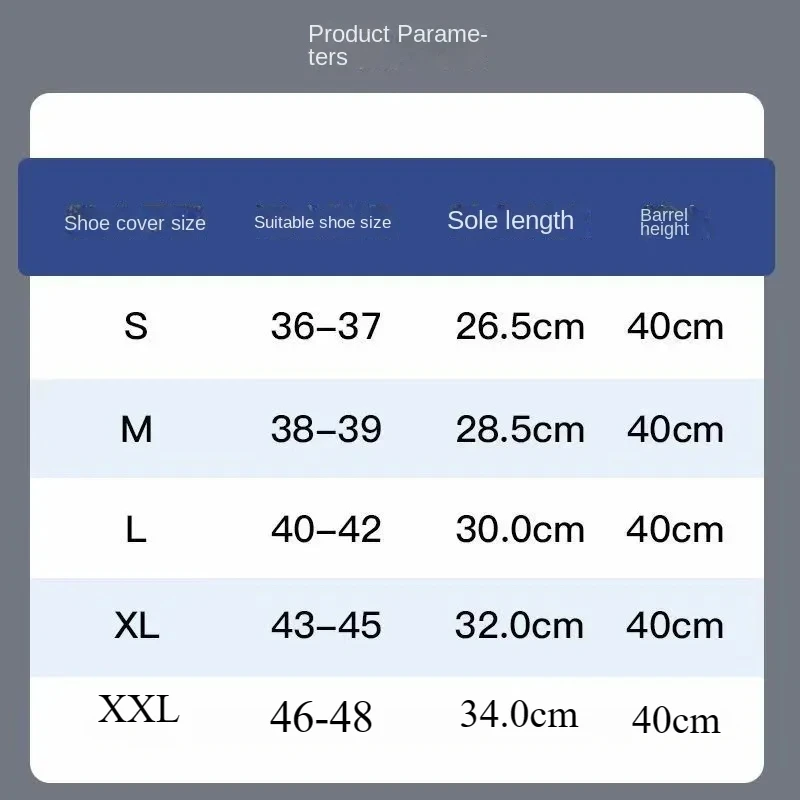 Product Parameters

| Shoe cover size | Suitable shoe size | Sole length | Barrel height |
|---|---|---|---|
| S | 36–37 | 26.5cm | 40cm |
| M | 38–39 | 28.5cm | 40cm |
| L | 40–42 | 30.0cm | 40cm |
| XL | 43–45 | 32.0cm | 40cm |
| XXL | 46-48 | 34.0cm | 40cm |